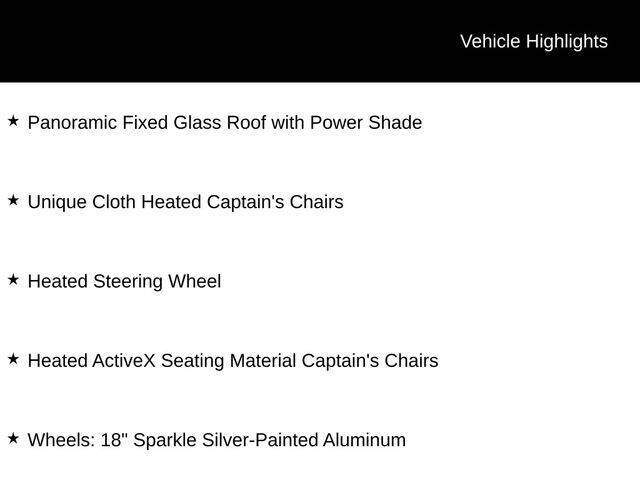 Vehicle Highlights

★ Panoramic Fixed Glass Roof with Power Shade

★ Unique Cloth Heated Captain's Chairs

★ Heated Steering Wheel

★ Heated ActiveX Seating Material Captain's Chairs

★ Wheels: 18" Sparkle Silver-Painted Aluminum